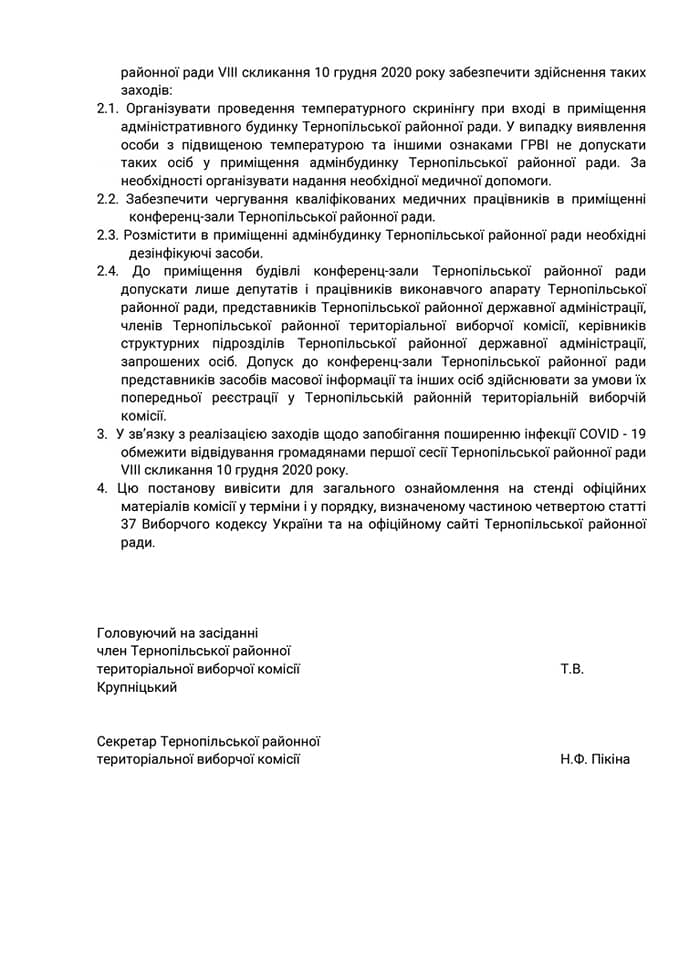 районної ради VIII скликання 10 грудня 2020 року забезпечити здійснення таких заходів:

2.1. Організувати проведення температурного скринінгу при вході в приміщення адміністративного будинку Тернопільської районної ради. У випадку виявлення особи з підвищеною температурою та іншими ознаками ГРВІ не допускати таких осіб у приміщення адмінбудинку Тернопільської районної ради. За необхідності організувати надання необхідної медичної допомоги.

2.2. Забезпечити чергування кваліфікованих медичних працівників в приміщенні конференц-зали Тернопільської районної ради.

2.3. Розмістити в приміщенні адмінбудинку Тернопільської районної ради необхідні дезінфікуючі засоби.

2.4. До приміщення будівлі конференц-зали Тернопільської районної ради допускати лише депутатів і працівників виконавчого апарату Тернопільської районної ради, представників Тернопільської районної державної адміністрації, членів Тернопільської районної територіальної виборчої комісії, керівників структурних підрозділів Тернопільської районної державної адміністрації, запрошених осіб. Допуск до конференц-зали Тернопільської районної ради представників засобів масової інформації та інших осіб здійснювати за умови їх попередньої реєстрації у Тернопільській районній територіальній виборчій комісії.

3. У зв'язку з реалізацією заходів щодо запобігання поширенню інфекції COVID - 19 обмежити відвідування громадянами першої сесії Тернопільської районної ради VIII скликання 10 грудня 2020 року.

4. Цю постанову вивісити для загального ознайомлення на стенді офіційних матеріалів комісії у терміни і у порядку, визначеному частиною четвертою статті 37 Виборчого кодексу України та на офіційному сайті Тернопільської районної ради.

Головуючий на засіданні
член Тернопільської районної
територіальної виборчої комісії Т.В.
Крупніцький

Секретар Тернопільської районної
територіальної виборчої комісії Н.Ф. Пікіна